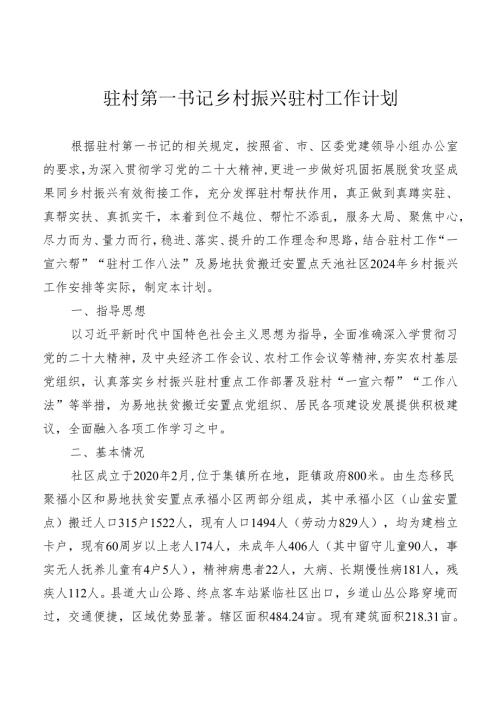 驻村第一书记乡村振兴驻村工作计划

根据驻村第一书记的相关规定，按照省、市、区委党建领导小组办公室的要求，为深入贯彻学习党的二十大精神，更进一步做好巩固拓展脱贫攻坚成果同乡村振兴有效衔接工作，充分发挥驻村帮扶作用，真正做到真蹲实驻、真帮实扶、真抓实干，本着到位不越位、帮忙不添乱，服务大局、聚焦中心，尽力而为、量力而行，稳进、落实、提升的工作理念和思路，结合驻村工作“一宣六帮”“驻村工作八法”及易地扶贫搬迁安置点天池社区2024年乡村振兴工作安排等实际，制定本计划。

一、指导思想

以习近平新时代中国特色社会主义思想为指导，全面准确深入学贯彻习党的二十大精神，及中央经济工作会议、农村工作会议等精神，夯实农村基层党组织，认真落实乡村振兴驻村重点工作部署及驻村“一宣六帮”“工作八法”等举措，为易地扶贫搬迁安置点党组织、居民各项建设发展提供积极建议，全面融入各项工作学习之中。

二、基本情况

社区成立于2020年2月，位于集镇所在地，距镇政府800米。由生态移民聚福小区和易地扶贫安置点承福小区两部分组成，其中承福小区（山盆安置点）搬迁人口315户1522人，现有人口1494人（劳动力829人），均为建档立卡户，现有60周岁以上老人174人，未成年人406人（其中留守儿童90人，事实无人抚养儿童有4户5人），精神病患者22人，大病、长期慢性病181人，残疾人112人。县道大山公路、终点客车站紧临社区出口，乡道山丛公路穿境而过，交通便捷，区域优势显著。辖区面积484.24亩。现有建筑面积218.31亩。